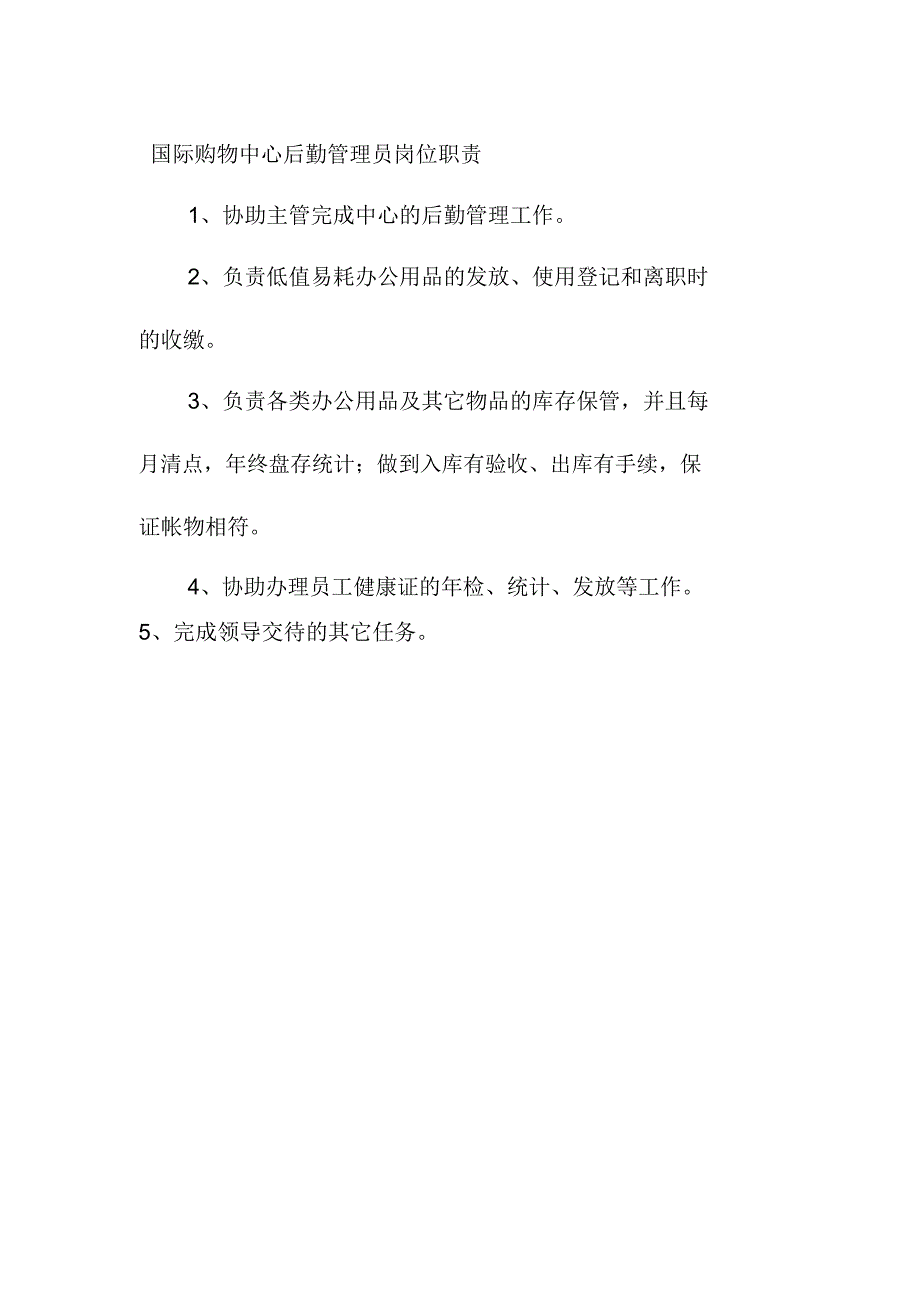 国际购物中心后勤管理员岗位职责

1、协助主管完成中心的后勤管理工作。

2、负责低值易耗办公用品的发放、使用登记和离职时的收缴。

3、负责各类办公用品及其它物品的库存保管，并且每月清点，年终盘存统计；做到入库有验收、出库有手续，保证帐物相符。

4、协助办理员工健康证的年检、统计、发放等工作。

5、完成领导交待的其它任务。